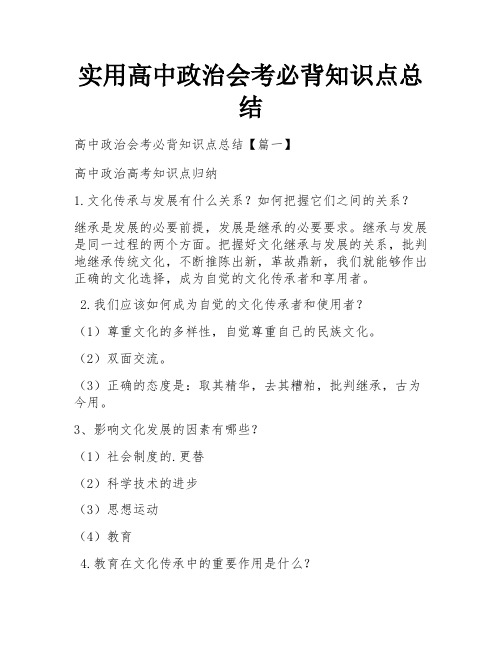 实用高中政治会考必背知识点总结

高中政治会考必背知识点总结【篇一】

高中政治高考知识点归纳

1.文化传承与发展有什么关系？如何把握它们之间的关系？

继承是发展的必要前提，发展是继承的必要要求。继承与发展是同一过程的两个方面。把握好文化继承与发展的关系，批判地继承传统文化，不断推陈出新，革故鼎新，我们就能够作出正确的文化选择，成为自觉的文化传承者和享用者。

2.我们应该如何成为自觉的文化传承者和使用者？

（1）尊重文化的多样性，自觉尊重自己的民族文化。

（2）双面交流。

（3）正确的态度是：取其精华，去其糟粕，批判继承，古为今用。

3、影响文化发展的因素有哪些？

（1）社会制度的.更替

（2）科学技术的进步

（3）思想运动

（4）教育

4.教育在文化传承中的重要作用是什么？